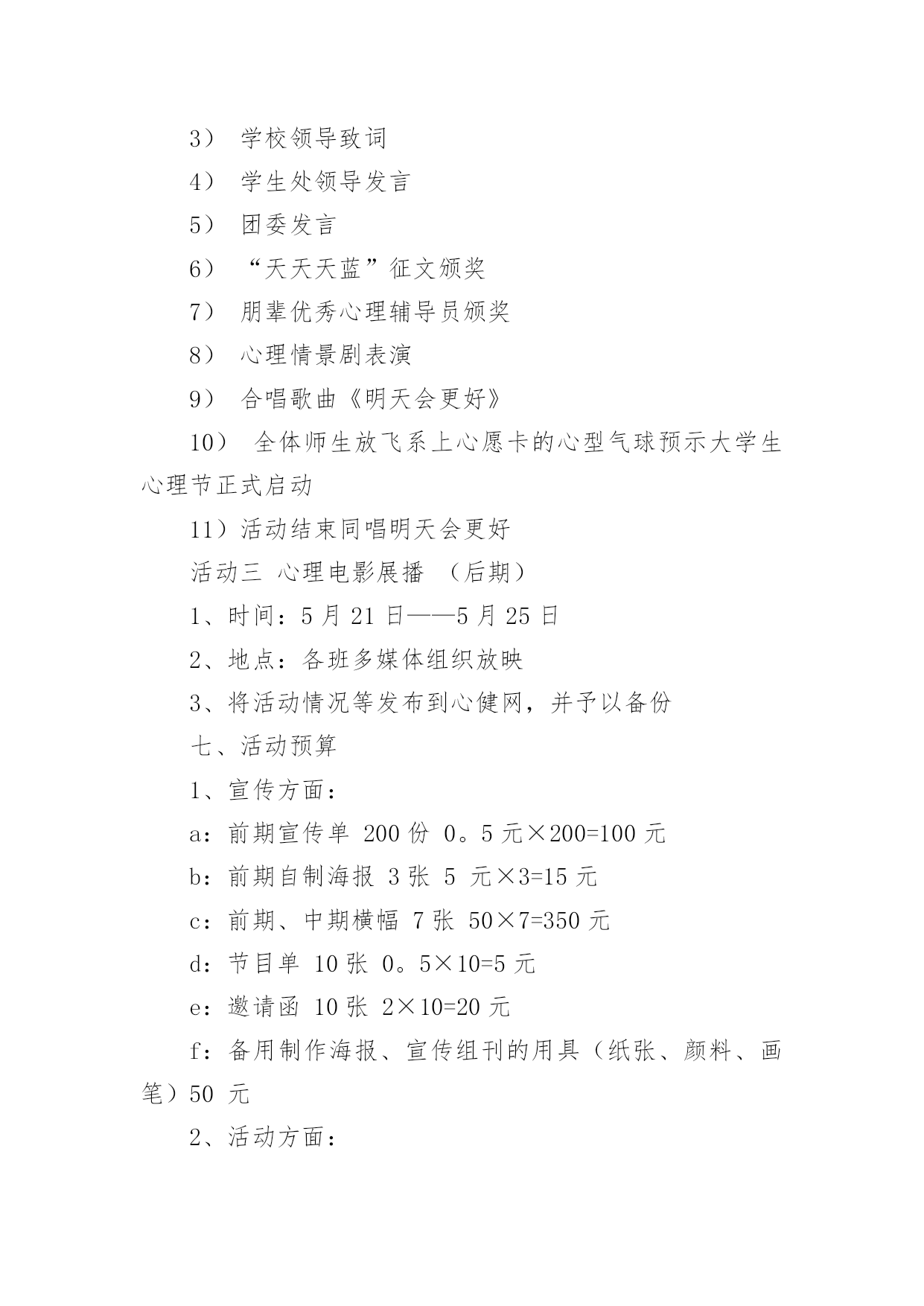 3） 学校领导致词

4） 学生处领导发言

5） 团委发言

6） “天天天蓝”征文颁奖

7） 朋辈优秀心理辅导员颁奖

8） 心理情景剧表演

9） 合唱歌曲《明天会更好》

10） 全体师生放飞系上心愿卡的心型气球预示大学生心理节正式启动

11）活动结束同唱明天会更好

活动三 心理电影展播 （后期）

1、时间：5 月 21 日——5 月 25 日

2、地点：各班多媒体组织放映

3、将活动情况等发布到心健网，并予以备份

七、活动预算

1、宣传方面：

a：前期宣传单 200 份 0。5 元×200=100 元

b：前期自制海报 3 张 5 元×3=15 元

c：前期、中期横幅 7 张 50×7=350 元

d：节目单 10 张 0。5×10=5 元

e：邀请函 10 张 2×10=20 元

f：备用制作海报、宣传组刊的用具（纸张、颜料、画笔）50 元

2、活动方面：